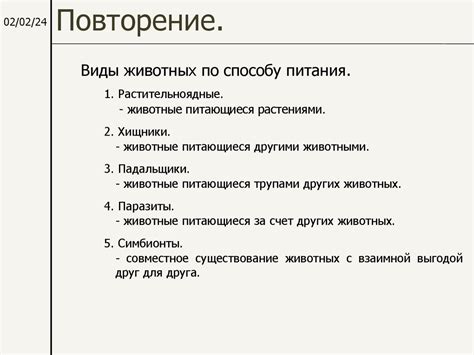 02/02/24

Повторение.

Виды животных по способу питания.

1. Растительноядные.
- животные питающиеся растениями.

2. Хищники.
- животные питающиеся другими животными.

3. Падальщики.
- животные питающиеся трупами других животных.

4. Паразиты.
- животные питающиеся за счет других животных.

5. Симбионты.
- совместное существование животных с взаимной выгодой друг для друга.